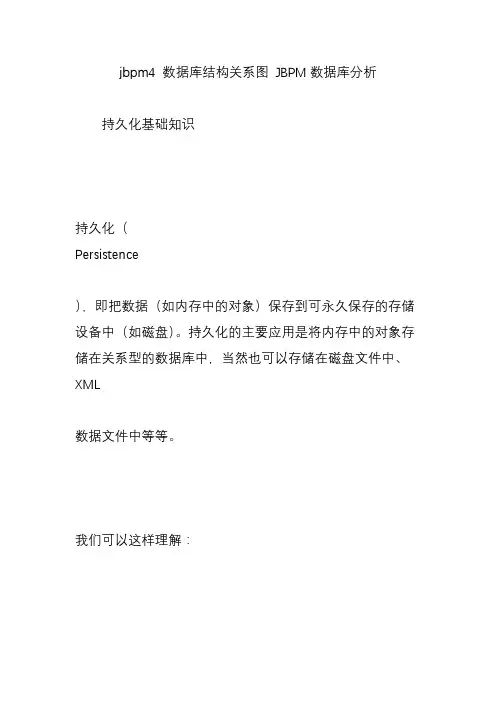 jbpm4 数据库结构关系图 JBPM 数据库分析

持久化基础知识

持久化（

Persistence

），即把数据（如内存中的对象）保存到可永久保存的存储设备中（如磁盘）。持久化的主要应用是将内存中的对象存储在关系型的数据库中，当然也可以存储在磁盘文件中、

XML

数据文件中等等。

我们可以这样理解：